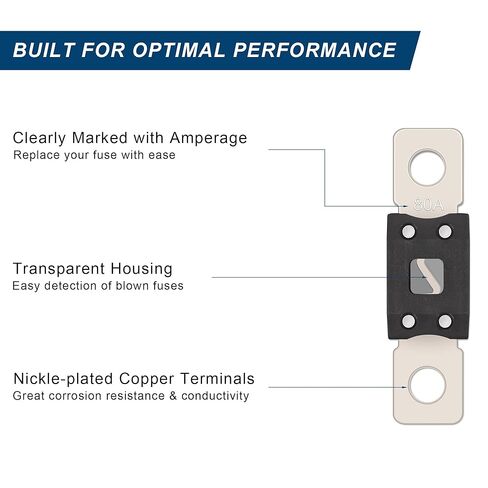 BUILT FOR OPTIMAL PERFORMANCE

Clearly Marked with Amperage
Replace your fuse with ease

80A

Transparent Housing
Easy detection of blown fuses

Nickle-plated Copper Terminals
Great corrosion resistance & conductivity